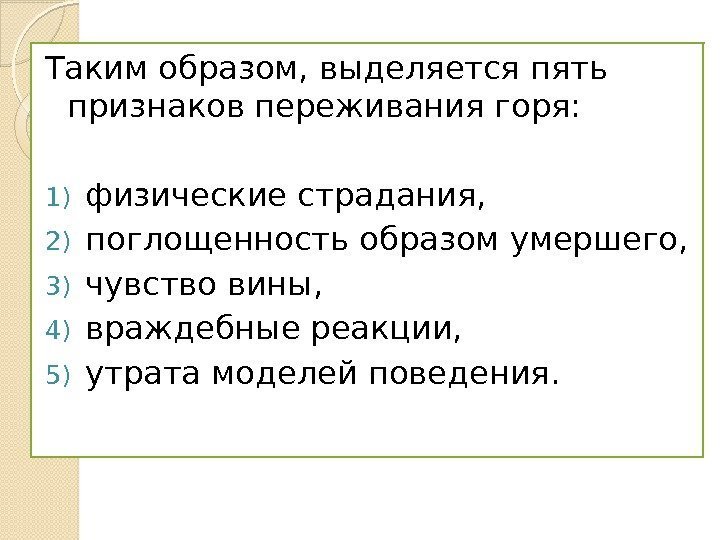 Таким образом, выделяется пять признаков переживания горя:

1) физические страдания,
2) поглощенность образом умершего,
3) чувство вины,
4) враждебные реакции,
5) утрата моделей поведения.